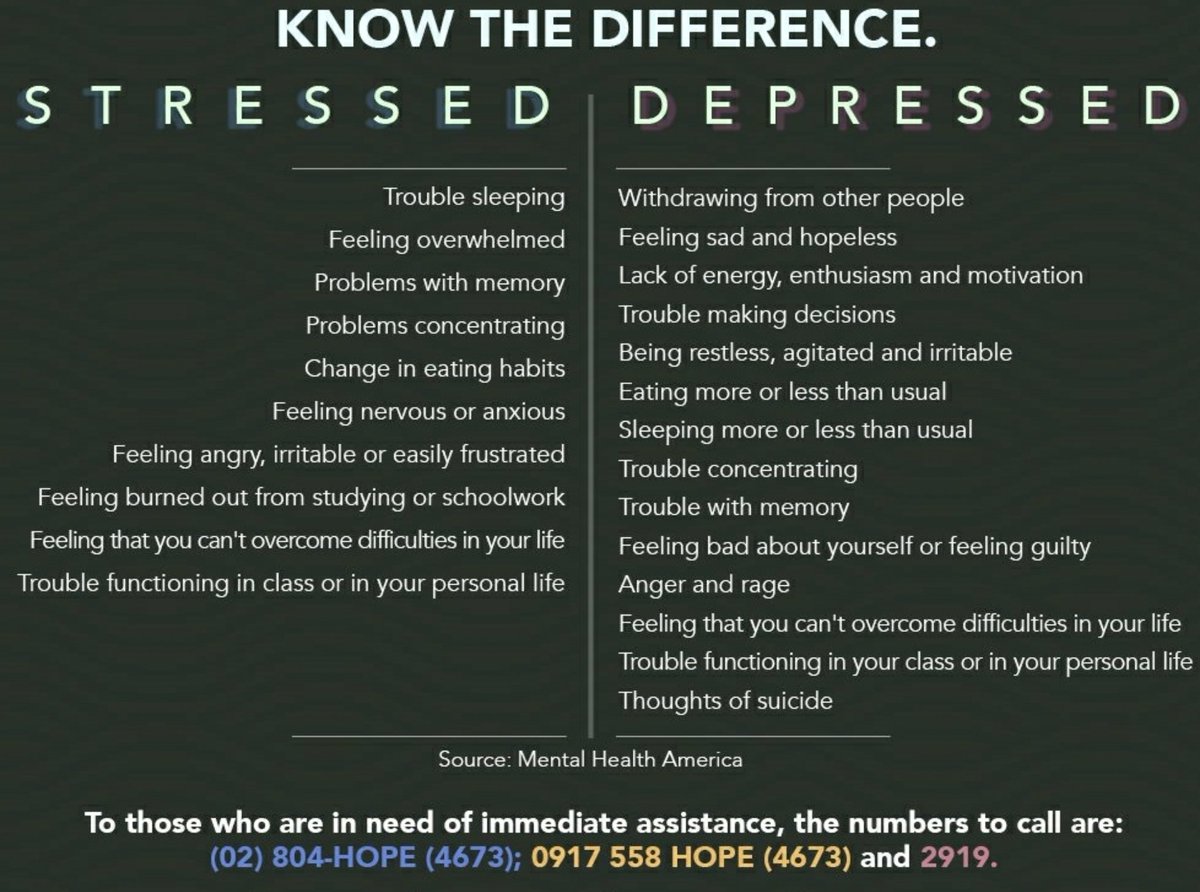 KNOW THE DIFFERENCE.

STRESSED

Trouble sleeping
Feeling overwhelmed
Problems with memory
Problems concentrating
Change in eating habits
Feeling nervous or anxious
Feeling angry, irritable or easily frustrated
Feeling burned out from studying or schoolwork
Feeling that you can't overcome difficulties in your life
Trouble functioning in class or in your personal life

DEPRESSED

Withdrawing from other people
Feeling sad and hopeless
Lack of energy, enthusiasm and motivation
Trouble making decisions
Being restless, agitated and irritable
Eating more or less than usual
Sleeping more or less than usual
Trouble concentrating
Trouble with memory
Feeling bad about yourself or feeling guilty
Anger and rage
Feeling that you can't overcome difficulties in your life
Trouble functioning in your class or in your personal life
Thoughts of suicide

Source: Mental Health America

To those who are in need of immediate assistance, the numbers to call are: (02) 804-HOPE (4673); 0917 558 HOPE (4673) and 2919.